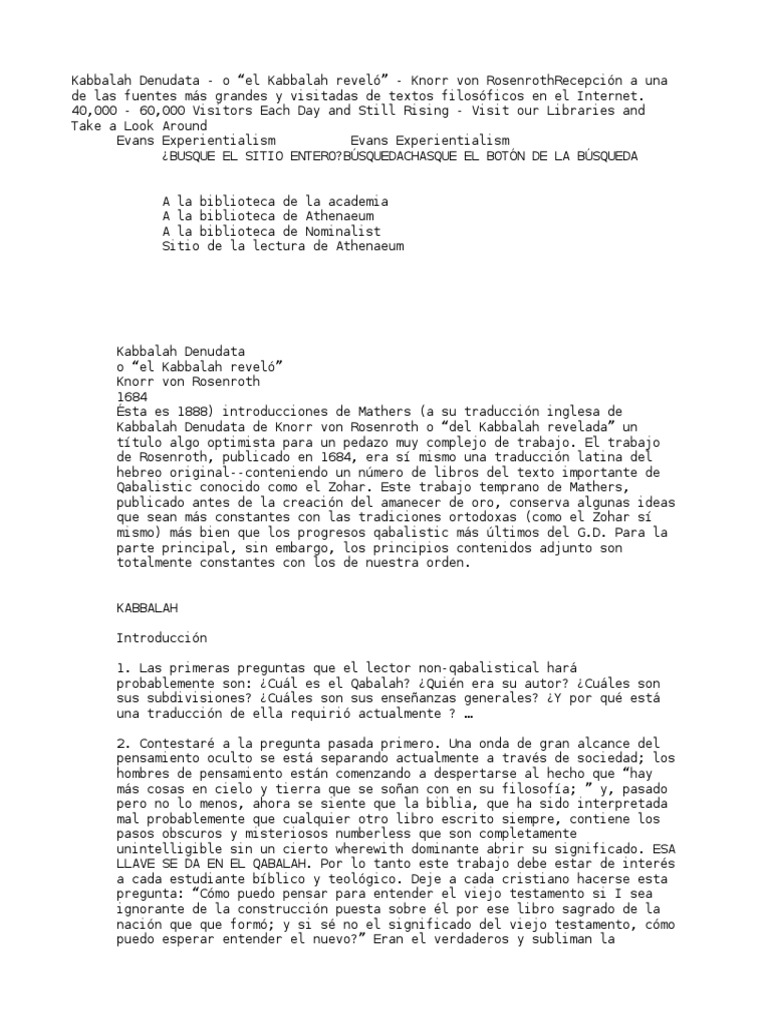 Kabbalah Denudata - o “el Kabbalah reveló” - Knorr von RosenrothRecepción a una de las fuentes más grandes y visitadas de textos filosóficos en el Internet. 40,000 - 60,000 Visitors Each Day and Still Rising - Visit our Libraries and Take a Look Around
Evans Experientialism          Evans Experientialism
¿BUSQUE EL SITIO ENTERO?BÚSQUEDACHASQUE EL BOTÓN DE LA BÚSQUEDA

A la biblioteca de la academia
A la biblioteca de Athenaeum
A la biblioteca de Nominalist
Sitio de la lectura de Athenaeum

Kabbalah Denudata
o “el Kabbalah reveló”
Knorr von Rosenroth
1684
Ésta es 1888) introducciones de Mathers (a su traducción inglesa de Kabbalah Denudata de Knorr von Rosenroth o “del Kabbalah revelada” un título algo optimista para un pedazo muy complejo de trabajo. El trabajo de Rosenroth, publicado en 1684, era sí mismo una traducción latina del hebreo original--conteniendo un número de libros del texto importante de Qabalistic conocido como el Zohar. Este trabajo temprano de Mathers, publicado antes de la creación del amanecer de oro, conserva algunas ideas que sean más constantes con las tradiciones ortodoxas (como el Zohar sí mismo) más bien que los progresos qabalistic más últimos del G.D. Para la parte principal, sin embargo, los principios contenidos adjunto son totalmente constantes con los de nuestra orden.

KABBALAH

Introducción

1. Las primeras preguntas que el lector non-qabalistical hará probablemente son: ¿Cuál es el Qabalah? ¿Quién era su autor? ¿Cuáles son sus subdivisiones? ¿Cuáles son sus enseñanzas generales? ¿Y por qué está una traducción de ella requirió actualmente ? …

2. Contestaré a la pregunta pasada primero. Una onda de gran alcance del pensamiento oculto se está separando actualmente a través de sociedad; los hombres de pensamiento están comenzando a despertarse al hecho que “hay más cosas en cielo y tierra que se soñan con en su filosofía; ” y, pasado pero no lo menos, ahora se siente que la biblia, que ha sido interpretada mal probablemente que cualquier otro libro escrito siempre, contiene los pasos obscuros y misteriosos numberless que son completamente unintelligible sin un cierto wherewith dominante abrir su significado. ESA LLAVE SE DA EN EL QABALAH. Por lo tanto este trabajo debe estar de interés a cada estudiante bíblico y teológico. Deje a cada cristiano hacerse esta pregunta: “Cómo puedo pensar para entender el viejo testamento si I sea ignorante de la construcción puesta sobre él por ese libro sagrado de la nación que que formó; y si sé no el significado del viejo testamento, cómo puedo esperar entender el nuevo?” Eran el verdaderos y subliman la